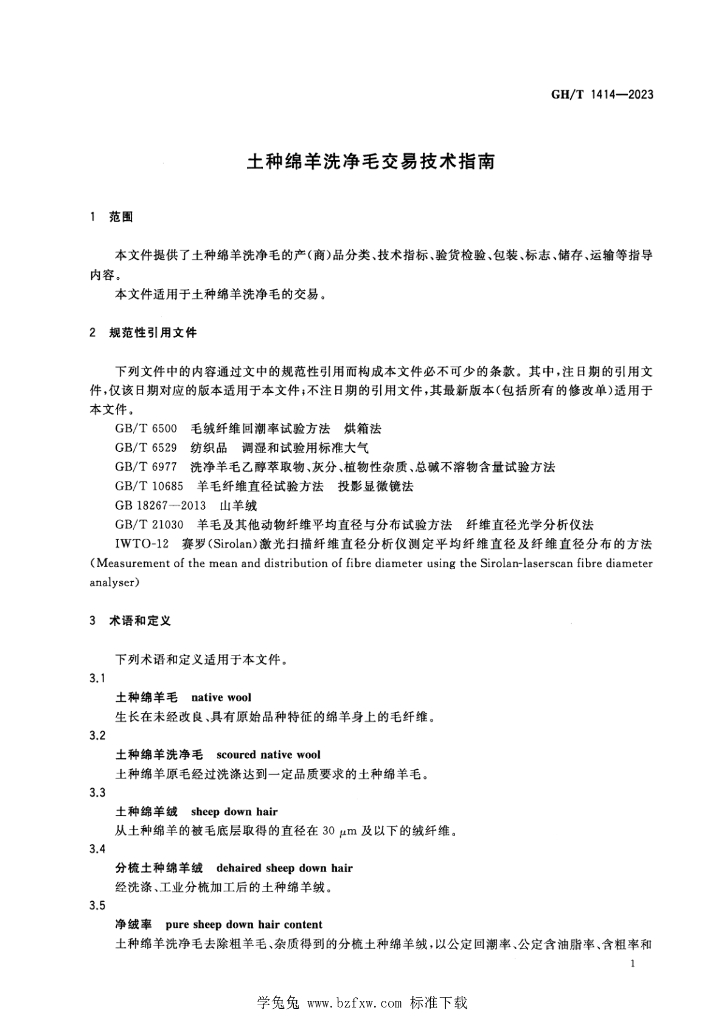 GH/T 1414—2023

土种绵羊洗净毛交易技术指南

1 范围

本文件提供了土种绵羊洗净毛的产(商)品分类、技术指标、验货检验、包装、标志、储存、运输等指导内容。

本文件适用于土种绵羊洗净毛的交易。

2 规范性引用文件

下列文件中的内容通过文中的规范性引用而构成本文件必不可少的条款。其中,注日期的引用文件,仅该日期对应的版本适用于本文件;不注日期的引用文件,其最新版本(包括所有的修改单)适用于本文件。

GB/T 6500 毛绒纤维回潮率试验方法 烘箱法

GB/T 6529 纺织品 调湿和试验用标准大气

GB/T 6977 洗净羊毛乙醇萃取物、灰分、植物性杂质、总碱不溶物含量试验方法

GB/T 10685 羊毛纤维直径试验方法 投影显微镜法

GB 18267—2013 山羊绒

GB/T 21030 羊毛及其他动物纤维平均直径与分布试验方法 纤维直径光学分析仪法

IWTO-12 赛罗(Sirolan)激光扫描纤维直径分析仪测定平均纤维直径及纤维直径分布的方法(Measurement of the mean and distribution of fibre diameter using the Sirolan-laserscan fibre diameter analyser)

3 术语和定义

下列术语和定义适用于本文件。

3.1

土种绵羊毛 native wool

生长在未经改良、具有原始品种特征的绵羊身上的毛纤维。

3.2

土种绵羊洗净毛 scoured native wool

土种绵羊原毛经过洗涤达到一定品质要求的土种绵羊毛。

3.3

土种绵羊绒 sheep down hair

从土种绵羊的被毛底层取得的直径在 30 $\mu m$ 及以下的绒纤维。

3.4

分梳土种绵羊绒 dehaired sheep down hair

经洗涤、工业分梳加工后的土种绵羊绒。

3.5

净绒率 pure sheep down hair content

土种绵羊洗净毛去除粗羊毛、杂质得到的分梳土种绵羊绒,以公定回潮率、公定含油脂率、含粗率和

1

学兔兔 www.bzfxw.com 标准下载